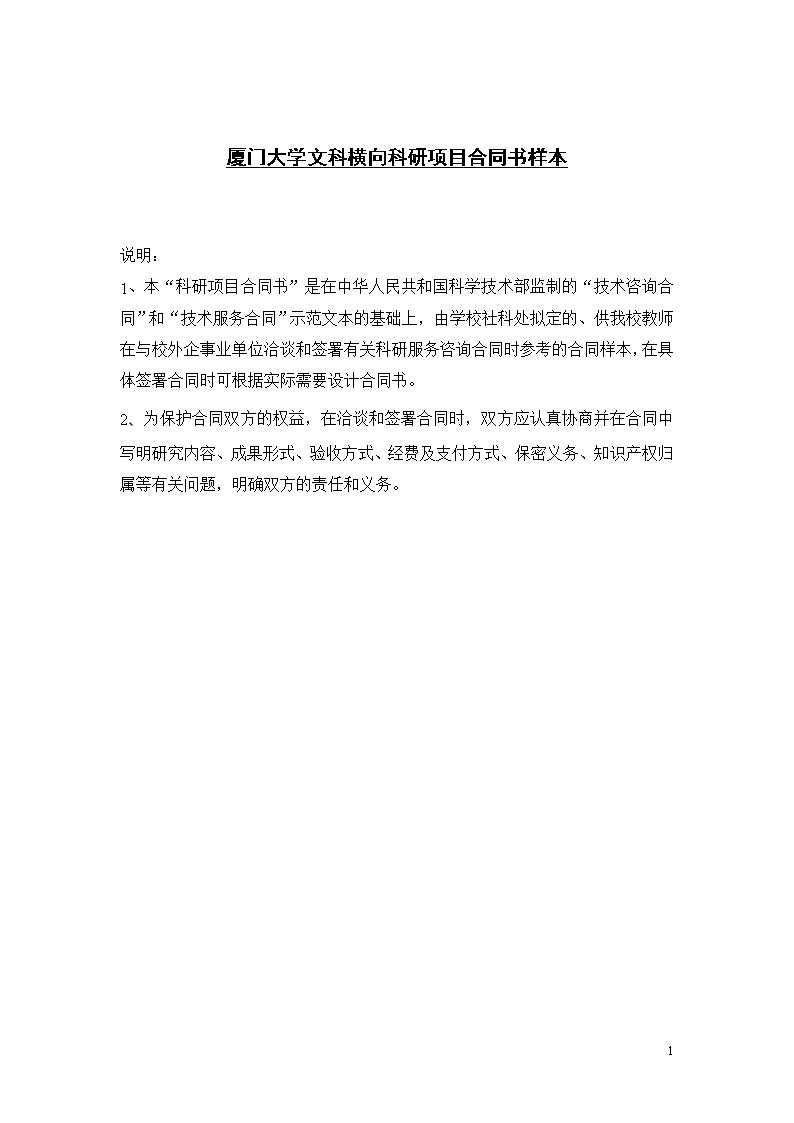 厦门大学文科横向科研项目合同书样本

说明：

1、本“科研项目合同书”是在中华人民共和国科学技术部监制的“技术咨询合同”和“技术服务合同”示范文本的基础上，由学校社科处拟定的、供我校教师在与校外企事业单位洽谈和签署有关科研服务咨询合同时参考的合同样本，在具体签署合同时可根据实际需要设计合同书。

2、为保护合同双方的权益，在洽谈和签署合同时，双方应认真协商并在合同中写明研究内容、成果形式、验收方式、经费及支付方式、保密义务、知识产权归属等有关问题，明确双方的责任和义务。

1